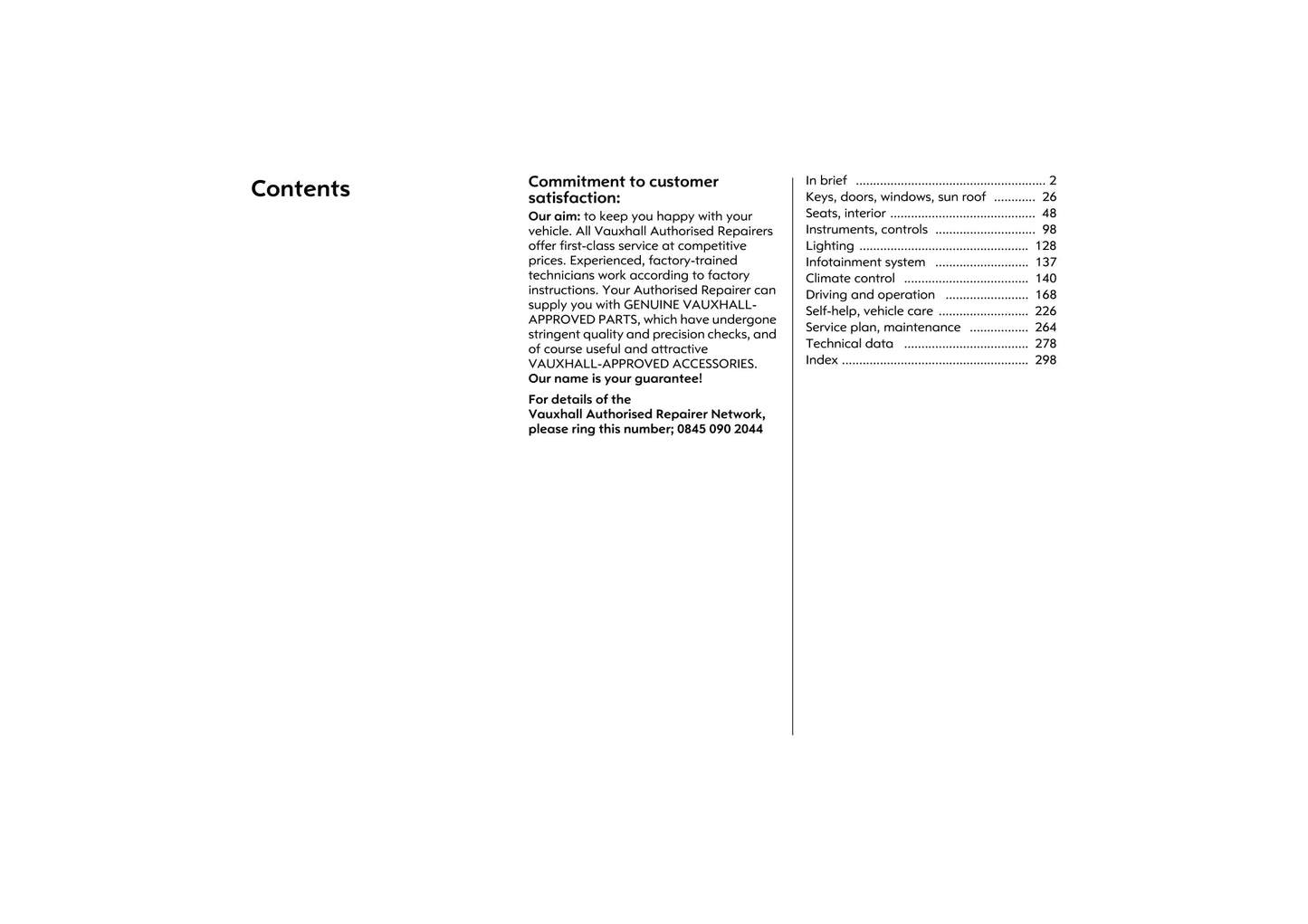 Contents

Commitment to customer satisfaction:

Our aim: to keep you happy with your vehicle. All Vauxhall Authorised Repairers offer first-class service at competitive prices. Experienced, factory-trained technicians work according to factory instructions. Your Authorised Repairer can supply you with GENUINE VAUXHALL-APPROVED PARTS, which have undergone stringent quality and precision checks, and of course useful and attractive VAUXHALL-APPROVED ACCESSORIES. Our name is your guarantee!

For details of the Vauxhall Authorised Repairer Network, please ring this number; 0845 090 2044

In brief 2
Keys, doors, windows, sun roof 26
Seats, interior 48
Instruments, controls 98
Lighting 128
Infotainment system 137
Climate control 140
Driving and operation 168
Self-help, vehicle care 226
Service plan, maintenance 264
Technical data 278
Index 298